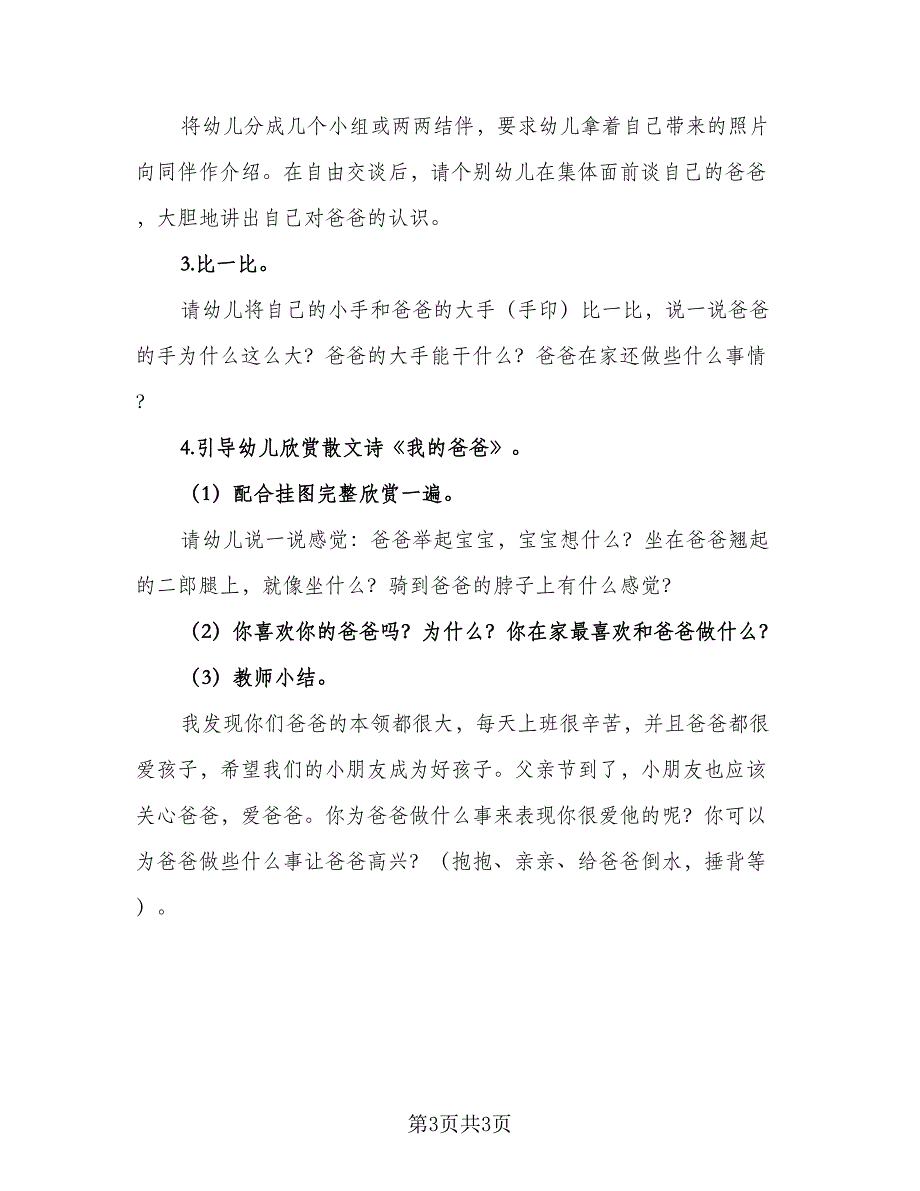 将幼儿分成几个小组或两两结伴，要求幼儿拿着自己带来的照片向同伴作介绍。在自由交谈后，请个别幼儿在集体面前谈自己的爸爸，大胆地讲出自己对爸爸的认识。

3.比一比。

请幼儿将自己的小手和爸爸的大手（手印）比一比，说一说爸爸的手为什么这么大？爸爸的大手能干什么？爸爸在家还做些什么事情？

4.引导幼儿欣赏散文诗《我的爸爸》。

（1）配合挂图完整欣赏一遍。

请幼儿说一说感觉：爸爸举起宝宝，宝宝想什么？坐在爸爸翘起的二郎腿上，就像坐什么？骑到爸爸的脖子上有什么感觉？

（2）你喜欢你的爸爸吗？为什么？你在家最喜欢和爸爸做什么？

（3）教师小结。

我发现你们爸爸的本领都很大，每天上班很辛苦，并且爸爸都很爱孩子，希望我们的小朋友成为好孩子。父亲节到了，小朋友也应该关心爸爸，爱爸爸。你为爸爸做什么事来表现你很爱他的呢？你可以为爸爸做些什么事让爸爸高兴？（抱抱、亲亲、给爸爸倒水，捶背等）。

第3页共3页